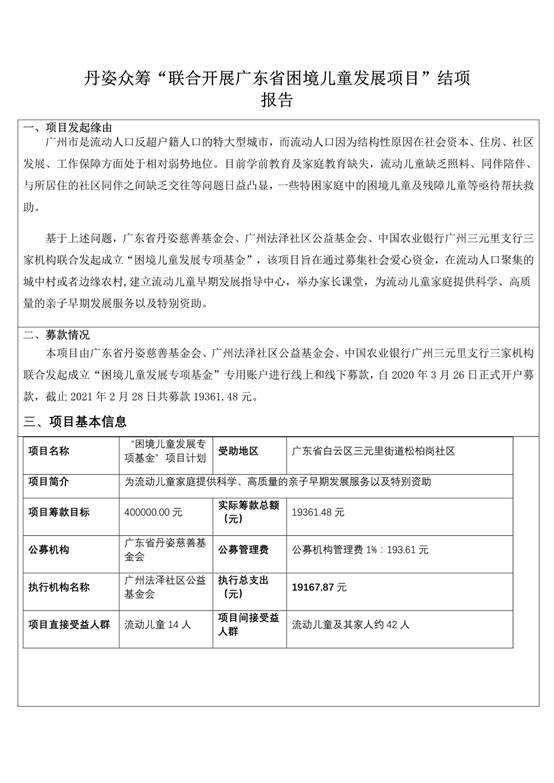 丹姿众筹“联合开展广东省困境儿童发展项目”结项报告

一、项目发起缘由

广州市是流动人口反超户籍人口的特大型城市，而流动人口因为结构性原因在社会资本、住房、社区发展、工作保障方面处于相对弱势地位。目前学前教育及家庭教育缺失，流动儿童缺乏照料、同伴陪伴、与所居住的社区同伴之间缺乏交往等问题日益凸显，一些特困家庭中的困境儿童及残障儿童等亟待帮扶救助。

基于上述问题，广东省丹姿慈善基金会、广州法泽社区公益基金会、中国农业银行广州三元里支行三家机构联合发起成立“困境儿童发展专项基金”，该项目旨在通过募集社会爱心资金，在流动人口聚集的城中村或者边缘农村，建立流动儿童早期发展指导中心，举办家长课堂，为流动儿童家庭提供科学、高质量的亲子早期发展服务以及特别资助。

二、募款情况

本项目由广东省丹姿慈善基金会、广州法泽社区公益基金会、中国农业银行广州三元里支行三家机构联合发起成立“困境儿童发展专项基金”专用账户进行线上和线下募款，自 2020 年 3 月 26 日正式开户募款，截止 2021 年 2 月 28 日共募款 19361.48 元。

三、项目基本信息

| 项目名称 | “困境儿童发展专项基金”项目计划 | 受助地区 | 广东省白云区三元里街道松柏岗社区 |
|---|---|---|---|
| 项目简介 | 为流动儿童家庭提供科学、高质量的亲子早期发展服务以及特别资助 | | |
| 项目筹款目标 | 400000.00 元 | 实际筹款总额（元） | 19361.48 元 |
| 公募机构 | 广东省丹姿慈善基金会 | 公募管理费 | 公募机构管理费 1%：193.61 元 |
| 执行机构名称 | 广州法泽社区公益基金会 | 执行总支出（元） | 19167.87 元 |
| 项目直接受益人群 | 流动儿童 14 人 | 项目间接受益人群 | 流动儿童及其家人约 42 人 |